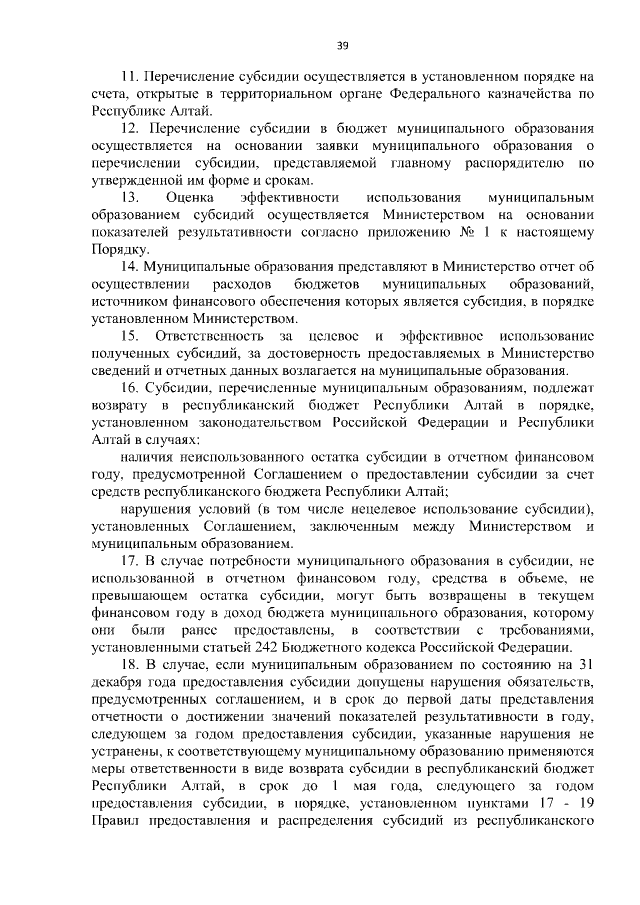 39

11. Перечисление субсидии осуществляется в установленном порядке на счета, открытые в территориальном органе Федерального казначейства по Республике Алтай.

12. Перечисление субсидии в бюджет муниципального образования осуществляется на основании заявки муниципального образования о перечислении субсидии, представляемой главному распорядителю по утвержденной им форме и срокам.

13. Оценка эффективности использования муниципальным образованием субсидий осуществляется Министерством на основании показателей результативности согласно приложению № 1 к настоящему Порядку.

14. Муниципальные образования представляют в Министерство отчет об осуществлении расходов бюджетов муниципальных образований, источником финансового обеспечения которых является субсидия, в порядке установленном Министерством.

15. Ответственность за целевое и эффективное использование полученных субсидий, за достоверность предоставляемых в Министерство сведений и отчетных данных возлагается на муниципальные образования.

16. Субсидии, перечисленные муниципальным образованиям, подлежат возврату в республиканский бюджет Республики Алтай в порядке, установленном законодательством Российской Федерации и Республики Алтай в случаях:

наличия неиспользованного остатка субсидии в отчетном финансовом году, предусмотренной Соглашением о предоставлении субсидии за счет средств республиканского бюджета Республики Алтай;

нарушения условий (в том числе нецелевое использование субсидии), установленных Соглашением, заключенным между Министерством и муниципальным образованием.

17. В случае потребности муниципального образования в субсидии, не использованной в отчетном финансовом году, средства в объеме, не превышающем остатка субсидии, могут быть возвращены в текущем финансовом году в доход бюджета муниципального образования, которому они были ранее предоставлены, в соответствии с требованиями, установленными статьей 242 Бюджетного кодекса Российской Федерации.

18. В случае, если муниципальным образованием по состоянию на 31 декабря года предоставления субсидии допущены нарушения обязательств, предусмотренных соглашением, и в срок до первой даты представления отчетности о достижении значений показателей результативности в году, следующем за годом предоставления субсидии, указанные нарушения не устранены, к соответствующему муниципальному образованию применяются меры ответственности в виде возврата субсидии в республиканский бюджет Республики Алтай, в срок до 1 мая года, следующего за годом предоставления субсидии, в порядке, установленном пунктами 17 - 19 Правил предоставления и распределения субсидий из республиканского